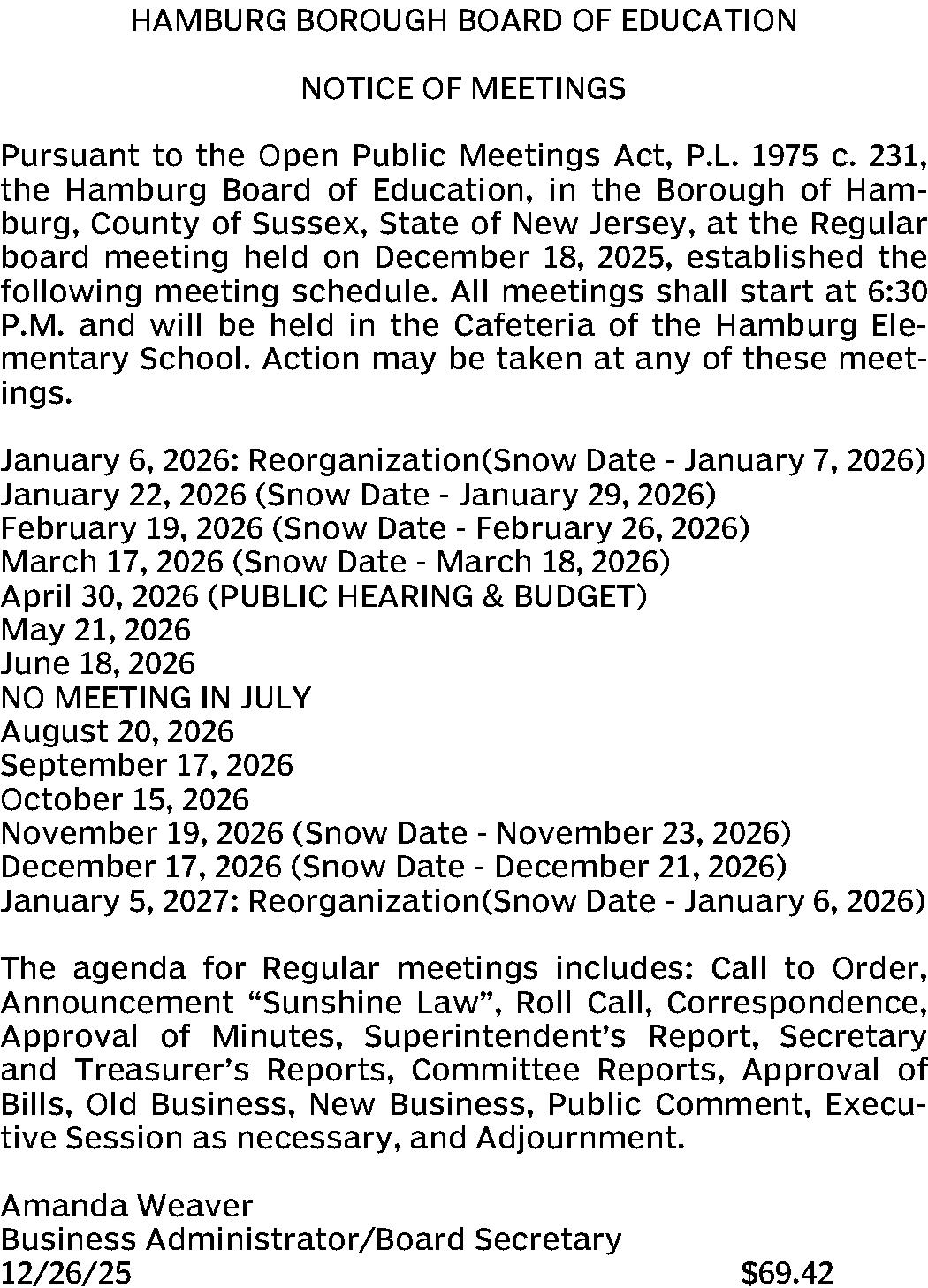 HAMBURG BOROUGH BOARD OF EDUCATION

NOTICE OF MEETINGS

Pursuant to the Open Public Meetings Act, P.L. 1975 c. 231, the Hamburg Board of Education, in the Borough of Hamburg, County of Sussex, State of New Jersey, at the Regular board meeting held on December 18, 2025, established the following meeting schedule. All meetings shall start at 6:30 P.M. and will be held in the Cafeteria of the Hamburg Elementary School. Action may be taken at any of these meetings.

January 6, 2026: Reorganization(Snow Date - January 7, 2026)
January 22, 2026 (Snow Date - January 29, 2026)
February 19, 2026 (Snow Date - February 26, 2026)
March 17, 2026 (Snow Date - March 18, 2026)
April 30, 2026 (PUBLIC HEARING & BUDGET)
May 21, 2026
June 18, 2026
NO MEETING IN JULY
August 20, 2026
September 17, 2026
October 15, 2026
November 19, 2026 (Snow Date - November 23, 2026)
December 17, 2026 (Snow Date - December 21, 2026)
January 5, 2027: Reorganization(Snow Date - January 6, 2026)

The agenda for Regular meetings includes: Call to Order, Announcement “Sunshine Law”, Roll Call, Correspondence, Approval of Minutes, Superintendent’s Report, Secretary and Treasurer’s Reports, Committee Reports, Approval of Bills, Old Business, New Business, Public Comment, Executive Session as necessary, and Adjournment.

Amanda Weaver
Business Administrator/Board Secretary
12/26/25 $69.42